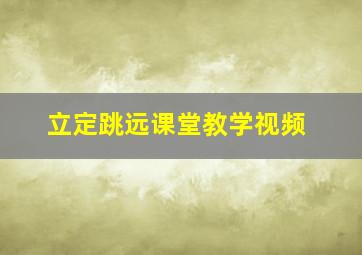 立定跳远课堂教学视频